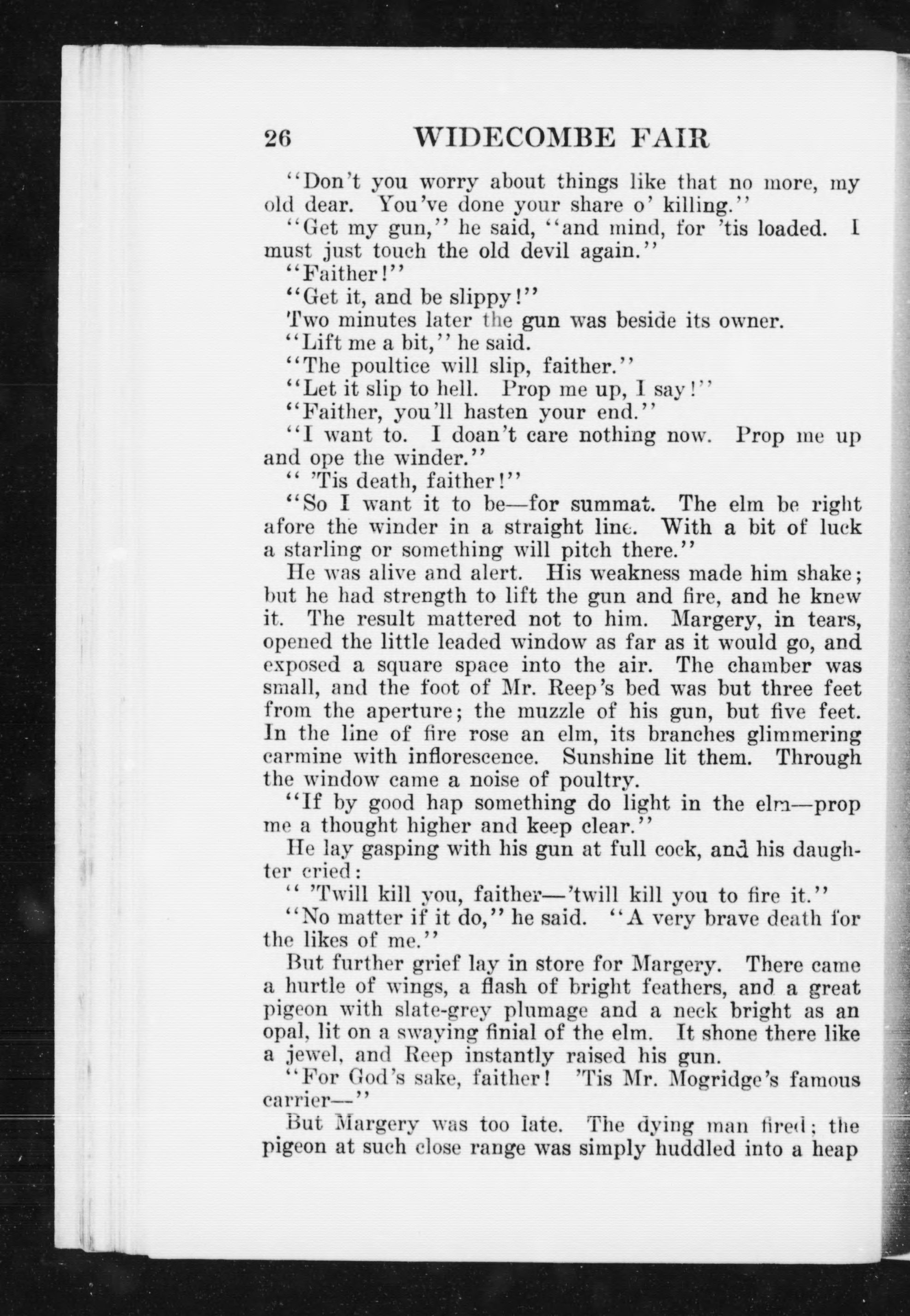 26 WIDECOMBE FAIR

"Don't you worry about things like that no more, my old dear. You've done your share o' killing."

"Get my gun," he said, "and mind, for 'tis loaded. I must just touch the old devil again."

"Faither!"

"Get it, and be slippy!"

Two minutes later the gun was beside its owner.

"Lift me a bit," he said.

"The poultice will slip, faither."

"Let it slip to hell. Prop me up, I say!"

"Faither, you'll hasten your end."

"I want to. I doan't care nothing now. Prop me up and ope the winder."

" 'Tis death, faither!"

"So I want it to be—for summat. The elm be right afore the winder in a straight line. With a bit of luck a starling or something will pitch there."

He was alive and alert. His weakness made him shake; but he had strength to lift the gun and fire, and he knew it. The result mattered not to him. Margery, in tears, opened the little leaded window as far as it would go, and exposed a square space into the air. The chamber was small, and the foot of Mr. Reep's bed was but three feet from the aperture; the muzzle of his gun, but five feet. In the line of fire rose an elm, its branches glimmering carmine with inflorescence. Sunshine lit them. Through the window came a noise of poultry.

"If by good hap something do light in the elm—prop me a thought higher and keep clear."

He lay gasping with his gun at full cock, and his daughter cried:

" 'Twill kill you, faither—'twill kill you to fire it."

"No matter if it do," he said. "A very brave death for the likes of me."

But further grief lay in store for Margery. There came a hurtle of wings, a flash of bright feathers, and a great pigeon with slate-grey plumage and a neck bright as an opal, lit on a swaying finial of the elm. It shone there like a jewel, and Reep instantly raised his gun.

"For God's sake, faither! 'Tis Mr. Mogridge's famous carrier—"

But Margery was too late. The dying man fired; the pigeon at such close range was simply huddled into a heap